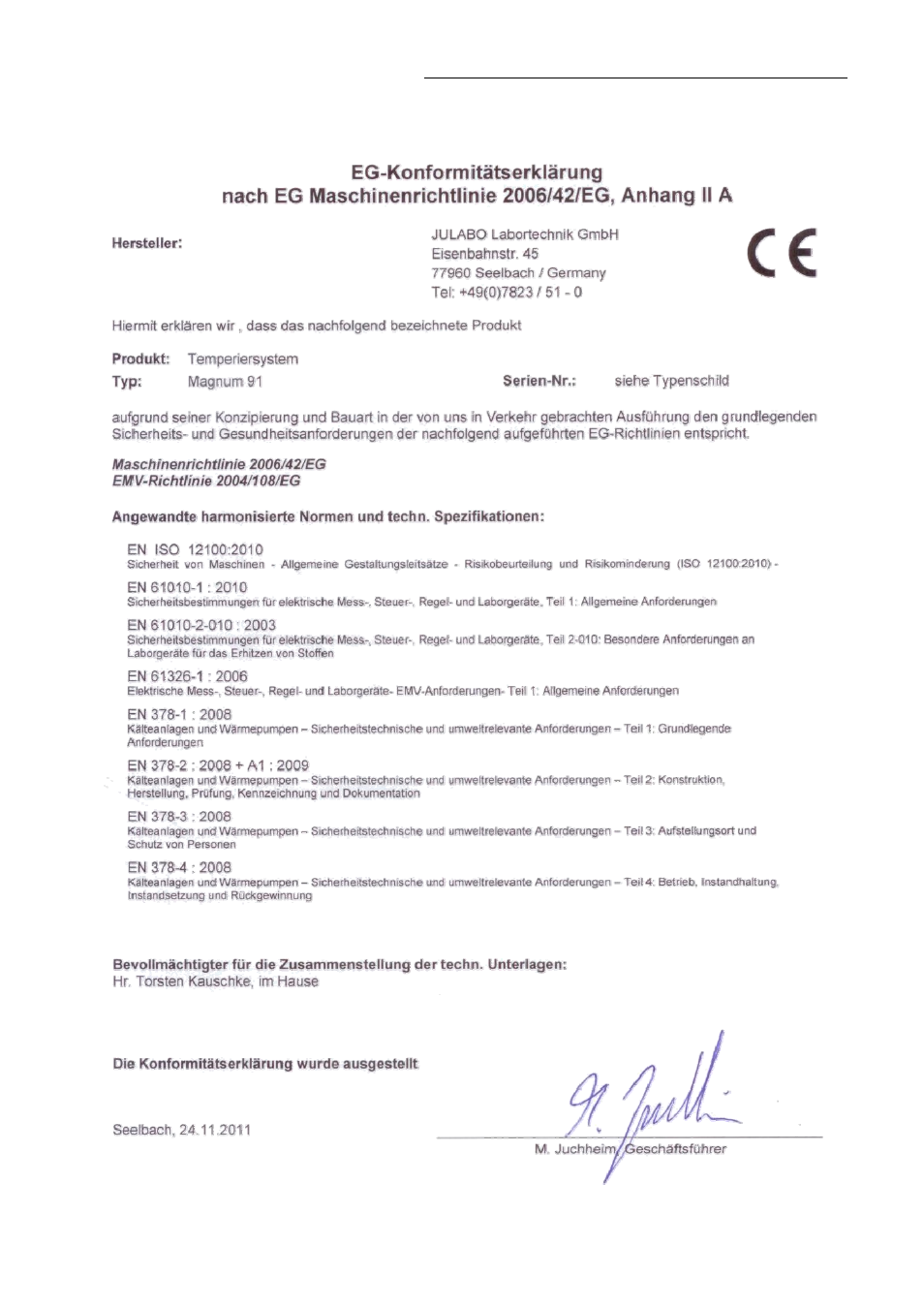 EG-Konformitätserklärung
nach EG Maschinenrichtlinie 2006/42/EG, Anhang II A

Hersteller:

JULABO Labortechnik GmbH
Eisenbahnstr. 45
77960 Seelbach / Germany
Tel: +49(0)7823 / 51 - 0

CE

Hiermit erklären wir , dass das nachfolgend bezeichnete Produkt

Produkt: Temperiersystem
Typ: Magnum 91
Serien-Nr.: siehe Typenschild

aufgrund seiner Konzipierung und Bauart in der von uns in Verkehr gebrachten Ausführung den grundlegenden Sicherheits- und Gesundheitsanforderungen der nachfolgend aufgeführten EG-Richtlinien entspricht.

Maschinenrichtlinie 2006/42/EG
EMV-Richtlinie 2004/108/EG

Angewandte harmonisierte Normen und techn. Spezifikationen:

EN ISO 12100:2010
Sicherheit von Maschinen - Allgemeine Gestaltungsleitsätze - Risikobeurteilung und Risikominderung (ISO 12100:2010) -

EN 61010-1 : 2010
Sicherheitsbestimmungen für elektrische Mess-, Steuer-, Regel- und Laborgeräte, Teil 1: Allgemeine Anforderungen

EN 61010-2-010 : 2003
Sicherheitsbestimmungen für elektrische Mess-, Steuer-, Regel- und Laborgeräte, Teil 2-010: Besondere Anforderungen an Laborgeräte für das Erhitzen von Stoffen

EN 61326-1 : 2006
Elektrische Mess-, Steuer-, Regel- und Laborgeräte- EMV-Anforderungen- Teil 1: Allgemeine Anforderungen

EN 378-1 : 2008
Kälteanlagen und Wärmepumpen – Sicherheitstechnische und umweltrelevante Anforderungen – Teil 1: Grundlegende Anforderungen

EN 378-2 : 2008 + A1 : 2009
Kälteanlagen und Wärmepumpen – Sicherheitstechnische und umweltrelevante Anforderungen – Teil 2: Konstruktion, Herstellung, Prüfung, Kennzeichnung und Dokumentation

EN 378-3 : 2008
Kälteanlagen und Wärmepumpen – Sicherheitstechnische und umweltrelevante Anforderungen – Teil 3: Aufstellungsort und Schutz von Personen

EN 378-4 : 2008
Kälteanlagen und Wärmepumpen – Sicherheitstechnische und umweltrelevante Anforderungen – Teil 4: Betrieb, Instandhaltung, Instandsetzung und Rückgewinnung

Bevollmächtigter für die Zusammenstellung der techn. Unterlagen:
Hr. Torsten Kauschke, im Hause

Die Konformitätserklärung wurde ausgestellt

Seelbach, 24.11.2011

M. Juchheim, Geschäftsführer